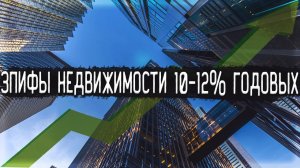 ЗПИФЫ НЕДВИЖИМОСТИ 10-12% ГОДОВЫХ